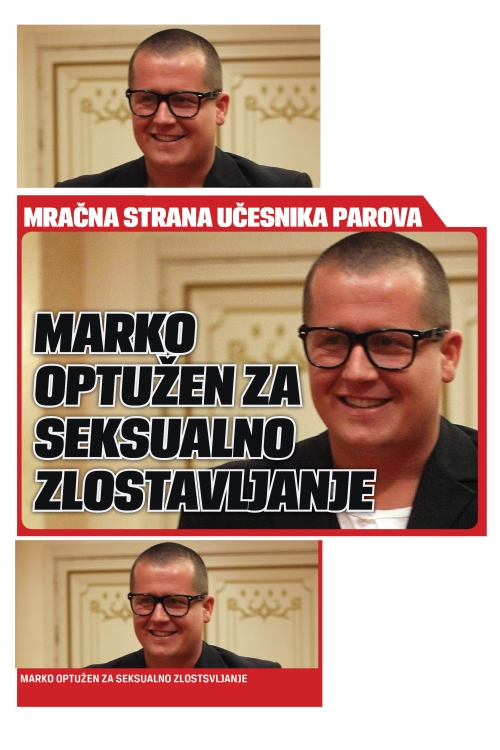 MRAČNA STRANA UČESNIKA PAROVA

MARKO OPTUŽEN ZA SEKSUALNO ZLOSTAVLJANJE

MARKO OPTUŽEN ZA SEKSUALNO ZLOSTSVLJANJE